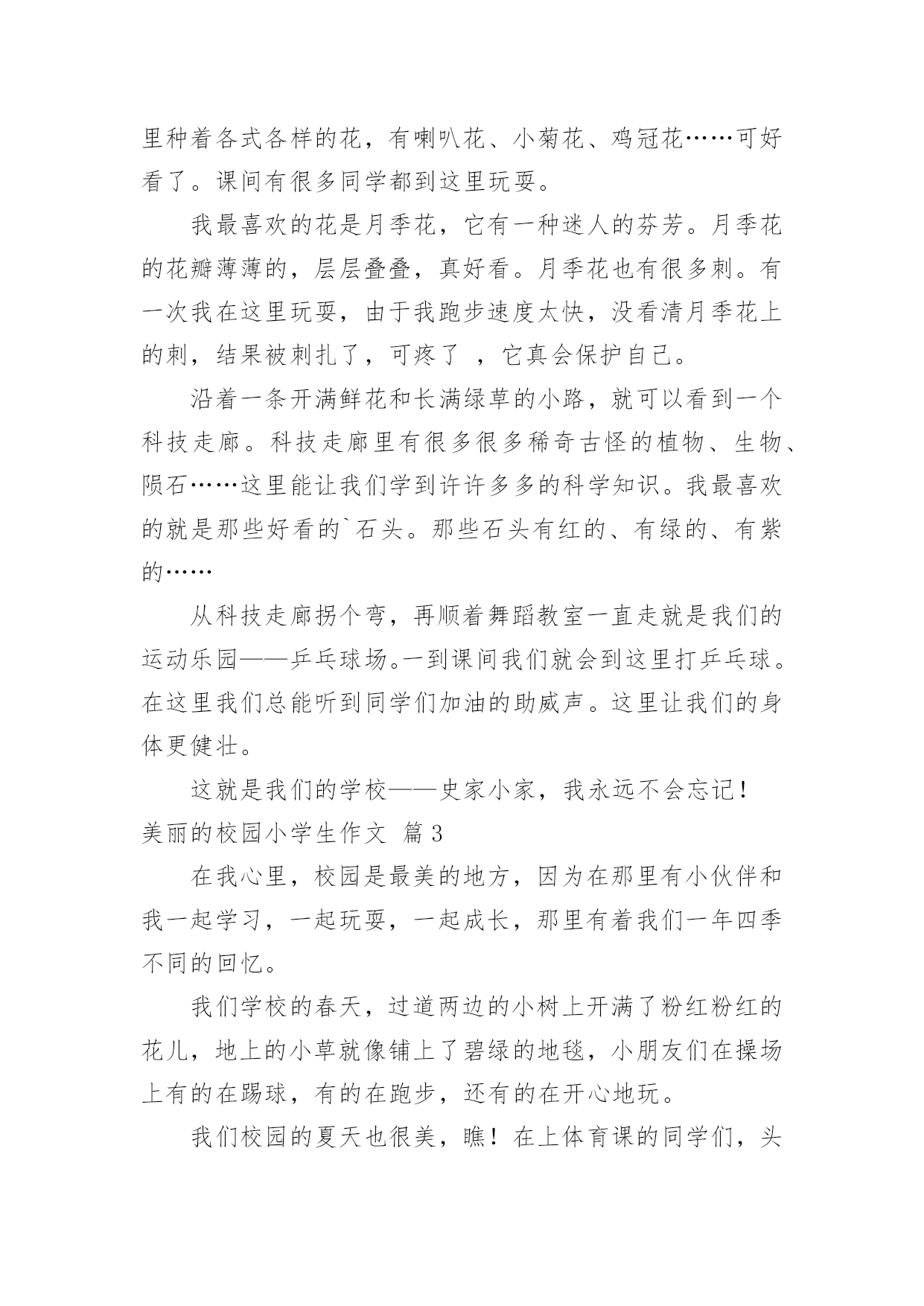 里种着各式各样的花，有喇叭花、小菊花、鸡冠花……可好看了。课间有很多同学都到这里玩耍。

我最喜欢的花是月季花，它有一种迷人的芬芳。月季花的花瓣薄薄的，层层叠叠，真好看。月季花也有很多刺。有一次我在这里玩耍，由于我跑步速度太快，没看清月季花上的刺，结果被刺扎了，可疼了 ，它真会保护自己。

沿着一条开满鲜花和长满绿草的小路，就可以看到一个科技走廊。科技走廊里有很多很多稀奇古怪的植物、生物、陨石……这里能让我们学到许许多多的科学知识。我最喜欢的就是那些好看的`石头。那些石头有红的、有绿的、有紫的……

从科技走廊拐个弯，再顺着舞蹈教室一直走就是我们的运动乐园——乒乓球场。一到课间我们就会到这里打乒乓球。在这里我们总能听到同学们加油的助威声。这里让我们的身体更健壮。

这就是我们的学校——史家小家，我永远不会忘记！

美丽的校园小学生作文 篇3

在我心里，校园是最美的地方，因为在那里有小伙伴和我一起学习，一起玩耍，一起成长，那里有着我们一年四季不同的回忆。

我们学校的春天，过道两边的小树上开满了粉红粉红的花儿，地上的小草就像铺上了碧绿的地毯，小朋友们在操场上有的在踢球，有的在跑步，还有的在开心地玩。

我们校园的夏天也很美，瞧！在上体育课的同学们，头